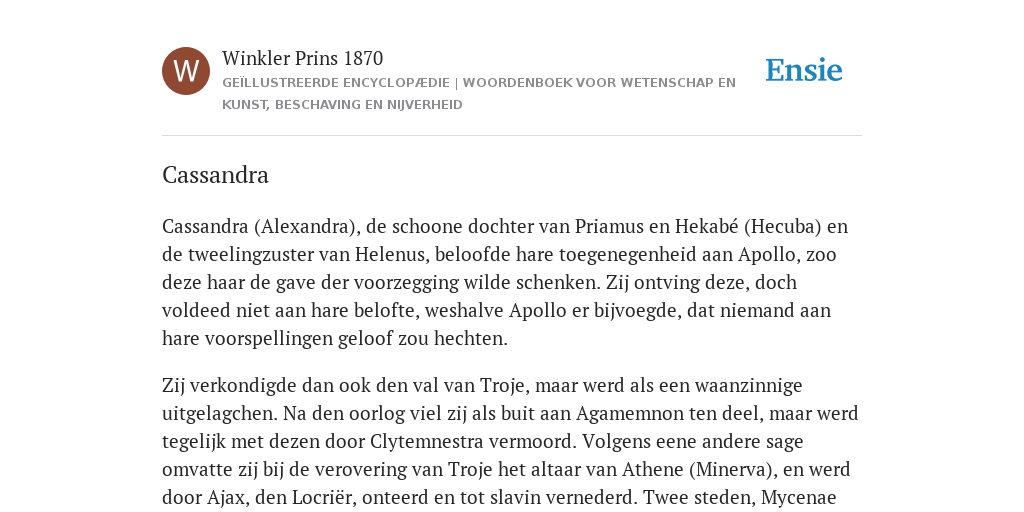 W

Winkler Prins 1870

GEÏLLUSTREERDE ENCYCLOPÆDIE | WOORDENBOEK VOOR WETENSCHAP EN KUNST, BESCHAVING EN NIJVERHEID

Ensie

Cassandra

Cassandra (Alexandra), de schoone dochter van Priamus en Hekabé (Hecuba) en de tweelingzuster van Helenus, beloofde hare toegenegenheid aan Apollo, zoo deze haar de gave der voorzegging wilde schenken. Zij ontving deze, doch voldeed niet aan hare belofte, weshalve Apollo er bijvoegde, dat niemand aan hare voorspellingen geloof zou hechten.

Zij verkondigde dan ook den val van Troje, maar werd als een waanzinnige uitgelagchen. Na den oorlog viel zij als buit aan Agamemnon ten deel, maar werd tegelijk met dezen door Clytemnestra vermoord. Volgens eene andere sage omvatte zij bij de verovering van Troje het altaar van Athene (Minerva), en werd door Ajax, den Locriër, onteerd en tot slavin vernederd. Twee steden, Mycenae